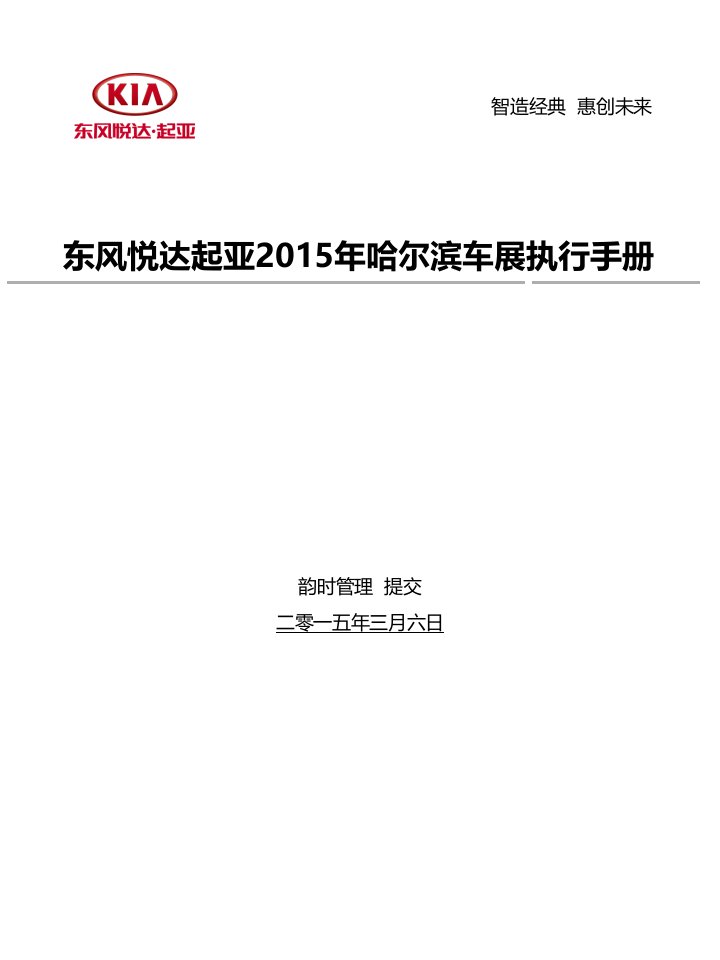 KIA
东风悦达·起亚

智造经典 惠创未来

东风悦达起亚2015年哈尔滨车展执行手册

韵时管理 提交

二零一五年三月六日